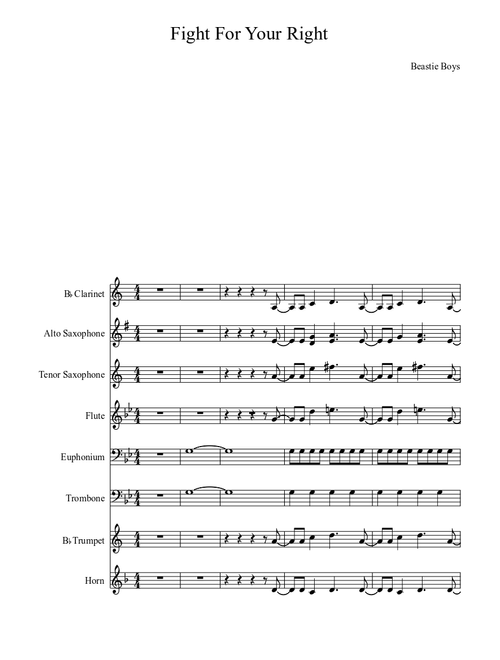 Fight For Your Right

Beastie Boys

B♭ Clarinet

Alto Saxophone

Tenor Saxophone

Flute

Euphonium

Trombone

B♭ Trumpet

Horn